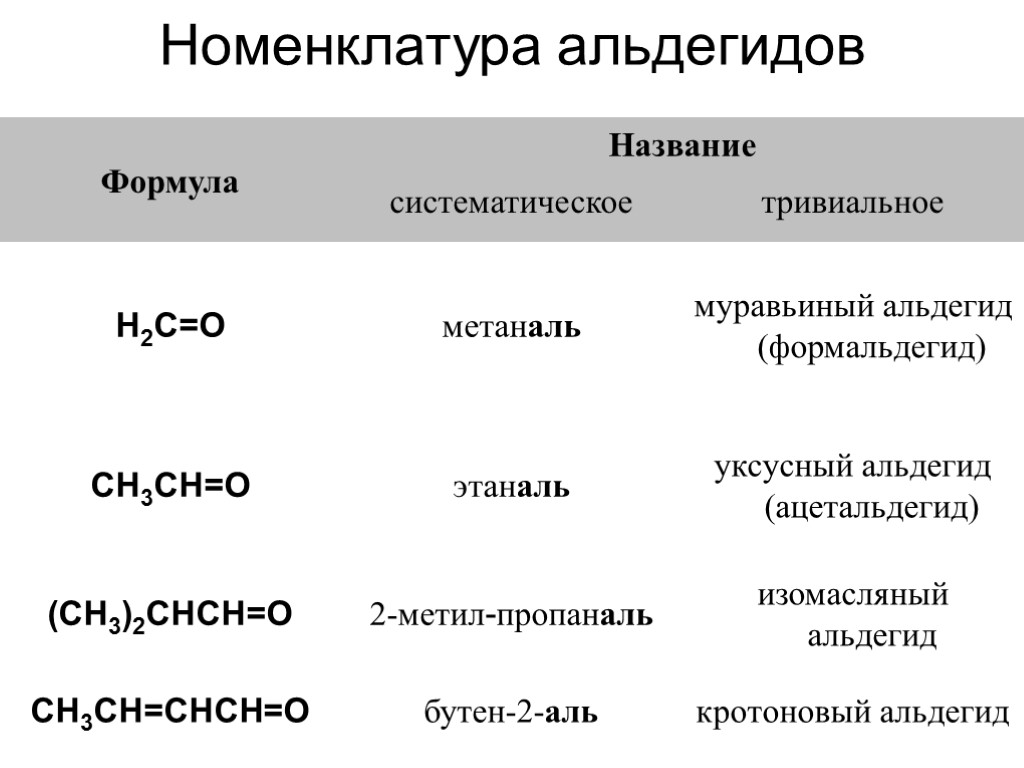 Номенклатура альдегидов

| Формула | Название систематическое | Название тривиальное |
|---|---|---|
| $H_2C=O$ | метаналь | муравьиный альдегид (формальдегид) |
| $CH_3CH=O$ | этаналь | уксусный альдегид (ацетальдегид) |
| $(CH_3)_2CHCH=O$ | 2-метил-пропаналь | изомасляный альдегид |
| $CH_3CH=CHCH=O$ | бутен-2-аль | кротоновый альдегид |